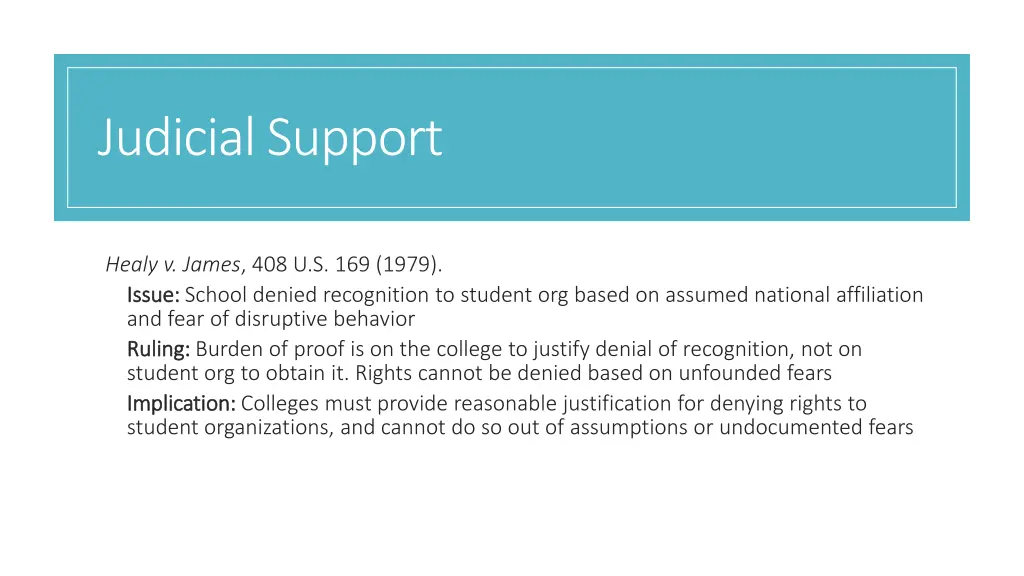 Judicial Support

Healy v. James, 408 U.S. 169 (1979).

Issue: School denied recognition to student org based on assumed national affiliation and fear of disruptive behavior

Ruling: Burden of proof is on the college to justify denial of recognition, not on student org to obtain it. Rights cannot be denied based on unfounded fears

Implication: Colleges must provide reasonable justification for denying rights to student organizations, and cannot do so out of assumptions or undocumented fears